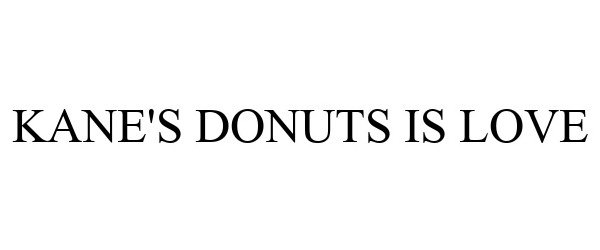 KANE'S DONUTS IS LOVE